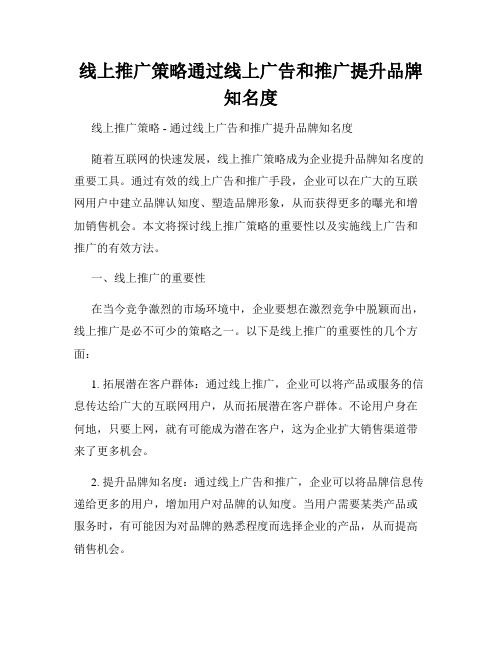 线上推广策略通过线上广告和推广提升品牌知名度

线上推广策略 - 通过线上广告和推广提升品牌知名度

随着互联网的快速发展，线上推广策略成为企业提升品牌知名度的重要工具。通过有效的线上广告和推广手段，企业可以在广大的互联网用户中建立品牌认知度、塑造品牌形象，从而获得更多的曝光和增加销售机会。本文将探讨线上推广策略的重要性以及实施线上广告和推广的有效方法。

一、线上推广的重要性

在当今竞争激烈的市场环境中，企业要想在激烈竞争中脱颖而出，线上推广是必不可少的策略之一。以下是线上推广的重要性的几个方面：

1. 拓展潜在客户群体：通过线上推广，企业可以将产品或服务的信息传达给广大的互联网用户，从而拓展潜在客户群体。不论用户身在何地，只要上网，就有可能成为潜在客户，这为企业扩大销售渠道带来了更多机会。

2. 提升品牌知名度：通过线上广告和推广，企业可以将品牌信息传递给更多的用户，增加用户对品牌的认知度。当用户需要某类产品或服务时，有可能因为对品牌的熟悉程度而选择企业的产品，从而提高销售机会。